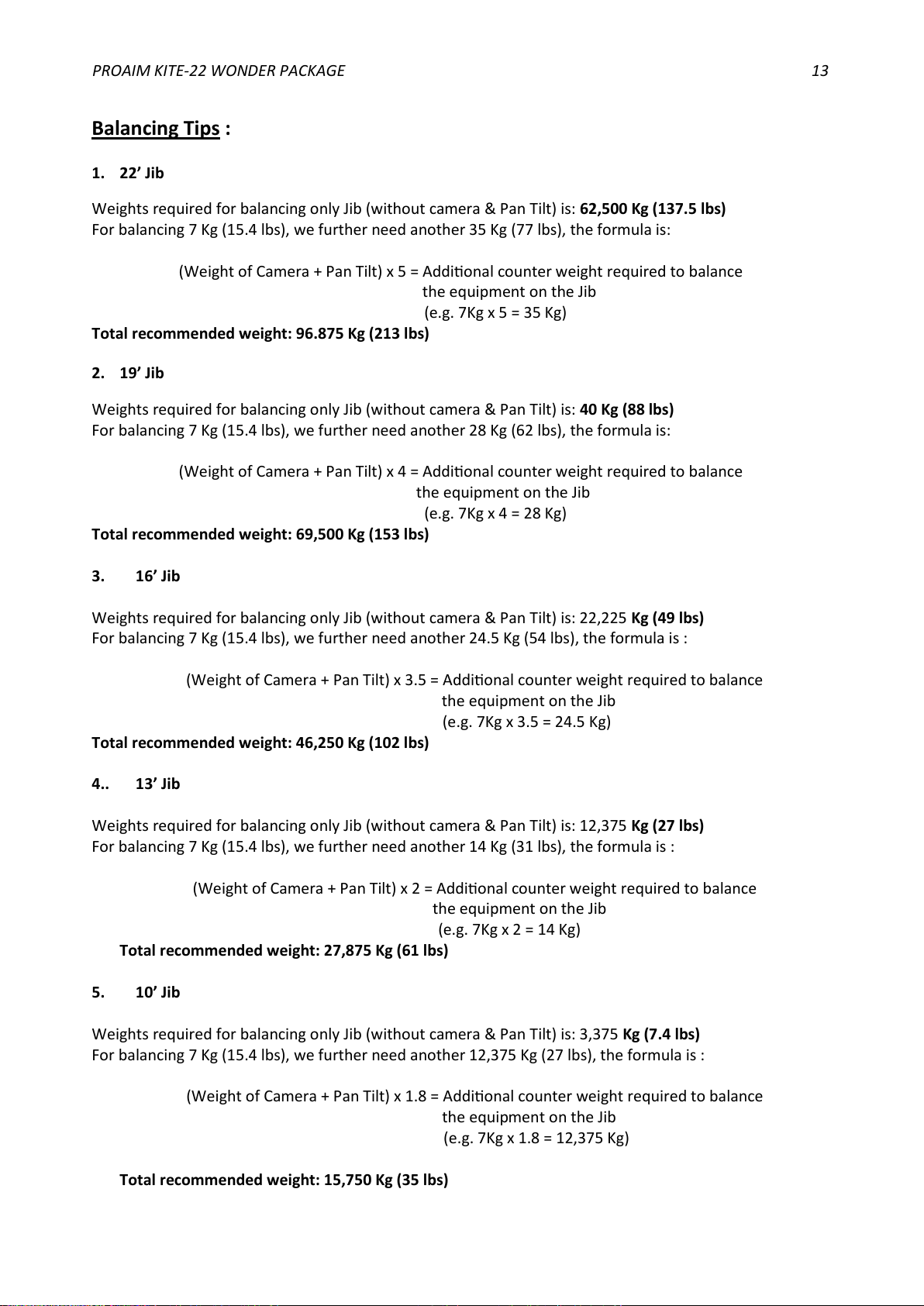 PROAIM KITE-22 WONDER PACKAGE 13

Balancing Tips :

1. 22' Jib

Weights required for balancing only Jib (without camera & Pan Tilt) is: 62,500 Kg (137.5 lbs)
For balancing 7 Kg (15.4 lbs), we further need another 35 Kg (77 lbs), the formula is:

(Weight of Camera + Pan Tilt) x 5 = Additional counter weight required to balance the equipment on the Jib (e.g. 7Kg x 5 = 35 Kg)

Total recommended weight: 96.875 Kg (213 lbs)

2. 19' Jib

Weights required for balancing only Jib (without camera & Pan Tilt) is: 40 Kg (88 lbs)
For balancing 7 Kg (15.4 lbs), we further need another 28 Kg (62 lbs), the formula is:

(Weight of Camera + Pan Tilt) x 4 = Additional counter weight required to balance the equipment on the Jib (e.g. 7Kg x 4 = 28 Kg)

Total recommended weight: 69,500 Kg (153 lbs)

3. 16' Jib

Weights required for balancing only Jib (without camera & Pan Tilt) is: 22,225 Kg (49 lbs)
For balancing 7 Kg (15.4 lbs), we further need another 24.5 Kg (54 lbs), the formula is :

(Weight of Camera + Pan Tilt) x 3.5 = Additional counter weight required to balance the equipment on the Jib (e.g. 7Kg x 3.5 = 24.5 Kg)

Total recommended weight: 46,250 Kg (102 lbs)

4.. 13' Jib

Weights required for balancing only Jib (without camera & Pan Tilt) is: 12,375 Kg (27 lbs)
For balancing 7 Kg (15.4 lbs), we further need another 14 Kg (31 lbs), the formula is :

(Weight of Camera + Pan Tilt) x 2 = Additional counter weight required to balance the equipment on the Jib (e.g. 7Kg x 2 = 14 Kg)

Total recommended weight: 27,875 Kg (61 lbs)

5. 10' Jib

Weights required for balancing only Jib (without camera & Pan Tilt) is: 3,375 Kg (7.4 lbs)
For balancing 7 Kg (15.4 lbs), we further need another 12,375 Kg (27 lbs), the formula is :

(Weight of Camera + Pan Tilt) x 1.8 = Additional counter weight required to balance the equipment on the Jib (e.g. 7Kg x 1.8 = 12,375 Kg)

Total recommended weight: 15,750 Kg (35 lbs)